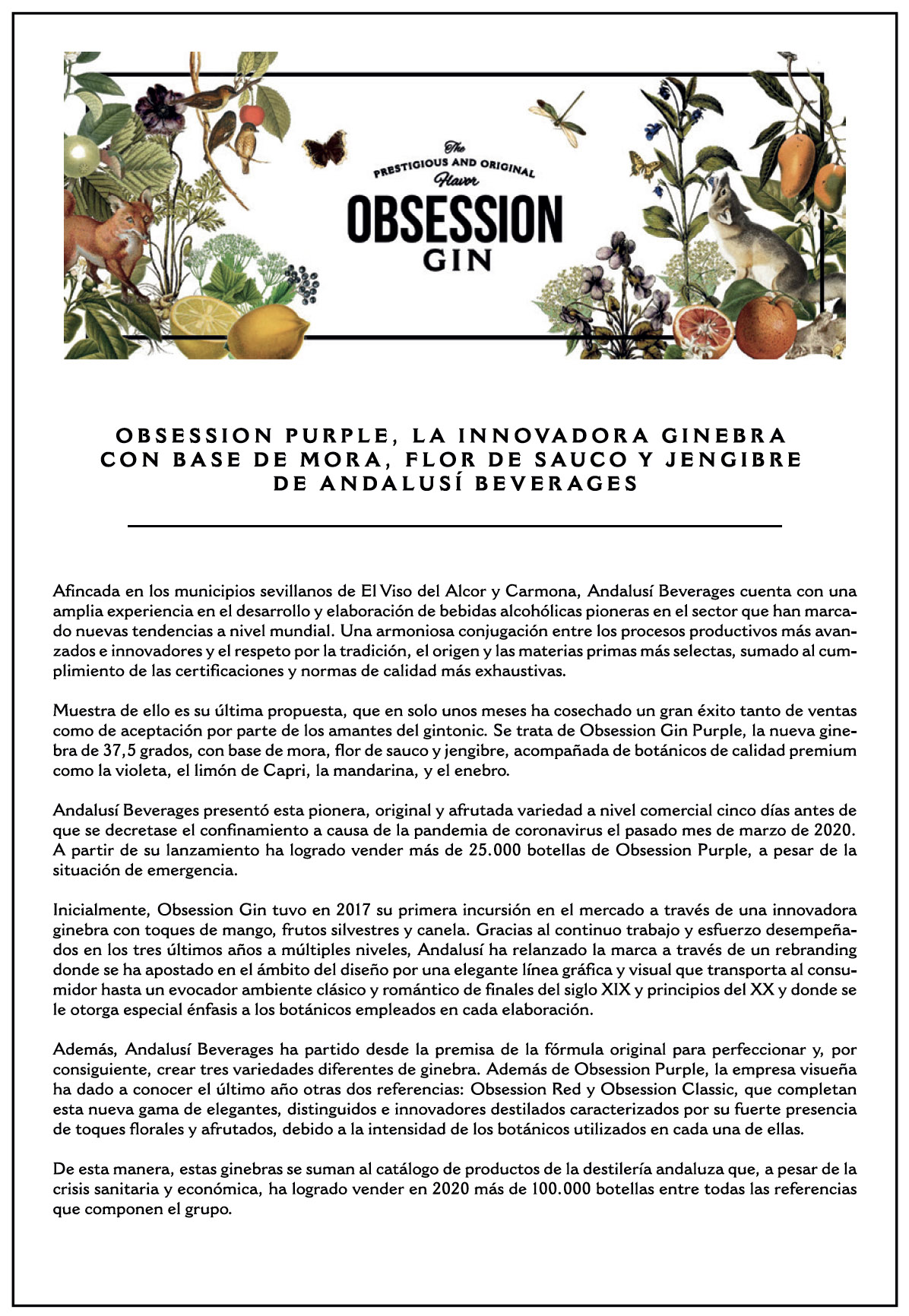 The
PRESTIGIOUS AND ORIGINAL
Flavor
OBSESSION
GIN

OBSESSION PURPLE, LA INNOVADORA GINEBRA CON BASE DE MORA, FLOR DE SAUCO Y JENGIBRE DE ANDALUSÍ BEVERAGES

Afincada en los municipios sevillanos de El Viso del Alcor y Carmona, Andalusí Beverages cuenta con una amplia experiencia en el desarrollo y elaboración de bebidas alcohólicas pioneras en el sector que han marcado nuevas tendencias a nivel mundial. Una armoniosa conjugación entre los procesos productivos más avanzados e innovadores y el respeto por la tradición, el origen y las materias primas más selectas, sumado al cumplimiento de las certificaciones y normas de calidad más exhaustivas.

Muestra de ello es su última propuesta, que en solo unos meses ha cosechado un gran éxito tanto de ventas como de aceptación por parte de los amantes del gintonic. Se trata de Obsession Gin Purple, la nueva ginebra de 37,5 grados, con base de mora, flor de sauco y jengibre, acompañada de botánicos de calidad premium como la violeta, el limón de Capri, la mandarina, y el enebro.

Andalusí Beverages presentó esta pionera, original y afrutada variedad a nivel comercial cinco días antes de que se decretase el confinamiento a causa de la pandemia de coronavirus el pasado mes de marzo de 2020. A partir de su lanzamiento ha logrado vender más de 25.000 botellas de Obsession Purple, a pesar de la situación de emergencia.

Inicialmente, Obsession Gin tuvo en 2017 su primera incursión en el mercado a través de una innovadora ginebra con toques de mango, frutos silvestres y canela. Gracias al continuo trabajo y esfuerzo desempeñados en los tres últimos años a múltiples niveles, Andalusí ha relanzado la marca a través de un rebranding donde se ha apostado en el ámbito del diseño por una elegante línea gráfica y visual que transporta al consumidor hasta un evocador ambiente clásico y romántico de finales del siglo XIX y principios del XX y donde se le otorga especial énfasis a los botánicos empleados en cada elaboración.

Además, Andalusí Beverages ha partido desde la premisa de la fórmula original para perfeccionar y, por consiguiente, crear tres variedades diferentes de ginebra. Además de Obsession Purple, la empresa visueña ha dado a conocer el último año otras dos referencias: Obsession Red y Obsession Classic, que completan esta nueva gama de elegantes, distinguidos e innovadores destilados caracterizados por su fuerte presencia de toques florales y afrutados, debido a la intensidad de los botánicos utilizados en cada una de ellas.

De esta manera, estas ginebras se suman al catálogo de productos de la destilería andaluza que, a pesar de la crisis sanitaria y económica, ha logrado vender en 2020 más de 100.000 botellas entre todas las referencias que componen el grupo.